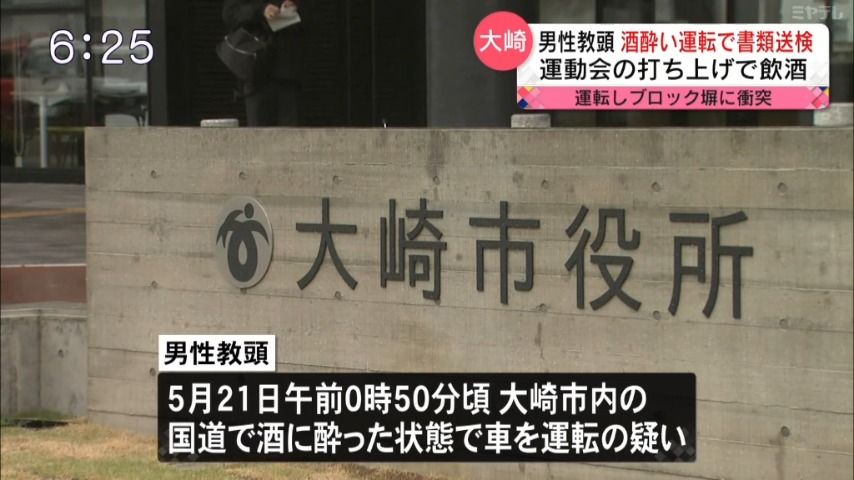 6:25

ミヤテレ

大崎 男性教頭 酒酔い運転で書類送検
運動会の打ち上げで飲酒
運転しブロック塀に衝突

大崎市役所

男性教頭
5月21日午前0時50分頃 大崎市内の国道で酒に酔った状態で車を運転の疑い